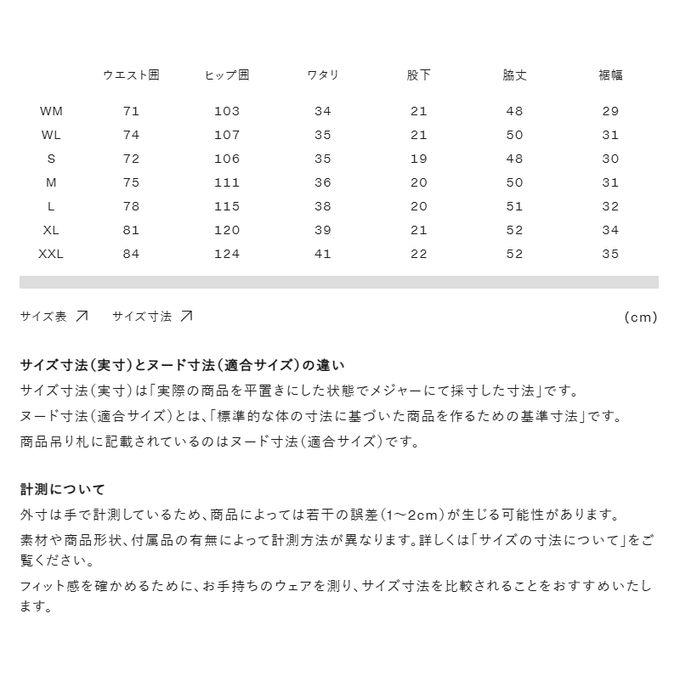 |  | ウエスト囲 | ヒップ囲 | ワタリ | 股下 | 脇丈 | 裾幅 |
|---|---|---|---|---|---|---|
| WM | 71 | 103 | 34 | 21 | 48 | 29 |
| WL | 74 | 107 | 35 | 21 | 50 | 31 |
| S | 72 | 106 | 35 | 19 | 48 | 30 |
| M | 75 | 111 | 36 | 20 | 50 | 31 |
| L | 78 | 115 | 38 | 20 | 51 | 32 |
| XL | 81 | 120 | 39 | 21 | 52 | 34 |
| XXL | 84 | 124 | 41 | 22 | 52 | 35 |

サイズ表 ↗ サイズ寸法 ↗ (cm)

サイズ寸法(実寸)とヌード寸法(適合サイズ)の違い
サイズ寸法(実寸)は「実際の商品を平置きにした状態でメジャーにて採寸した寸法」です。
ヌード寸法(適合サイズ)とは、「標準的な体の寸法に基づいた商品を作るための基準寸法」です。
商品吊り札に記載されているのはヌード寸法(適合サイズ)です。

計測について
外寸は手で計測しているため、商品によっては若干の誤差(1~2cm)が生じる可能性があります。
素材や商品形状、付属品の有無によって計測方法が異なります。詳しくは「サイズの寸法について」をご覧ください。
フィット感を確かめるために、お手持ちのウェアを測り、サイズ寸法を比較されることをおすすめいたします。